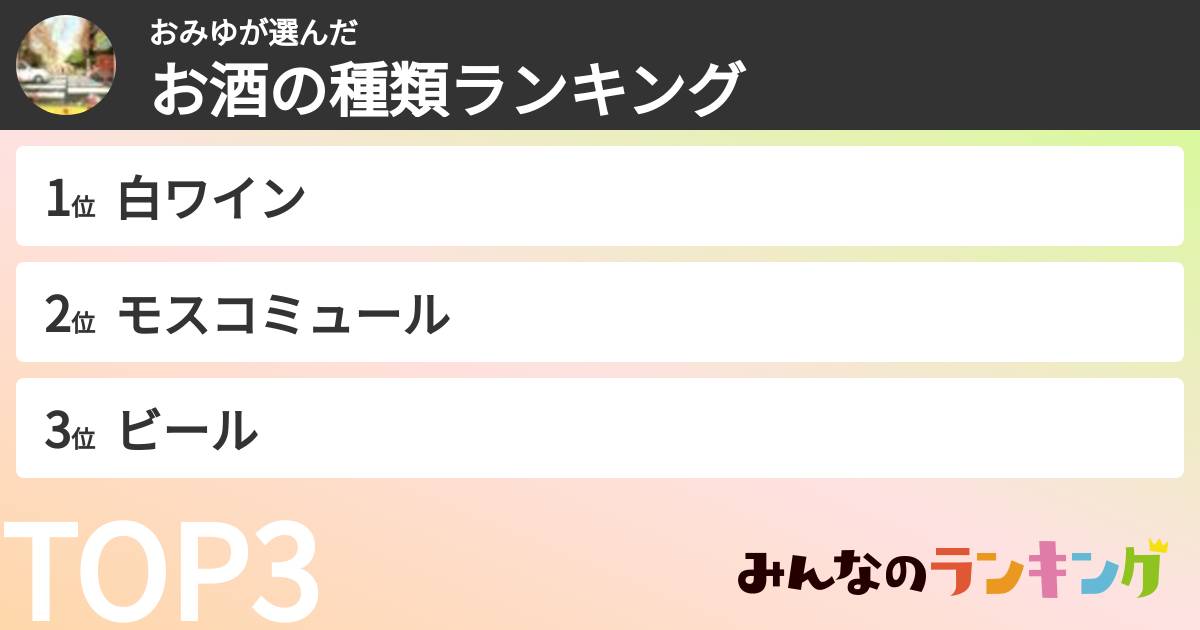 おみゆが選んだ
お酒の種類ランキング

1位 白ワイン

2位 モスコミュール

3位 ビール

TOP3

みんなのランキング